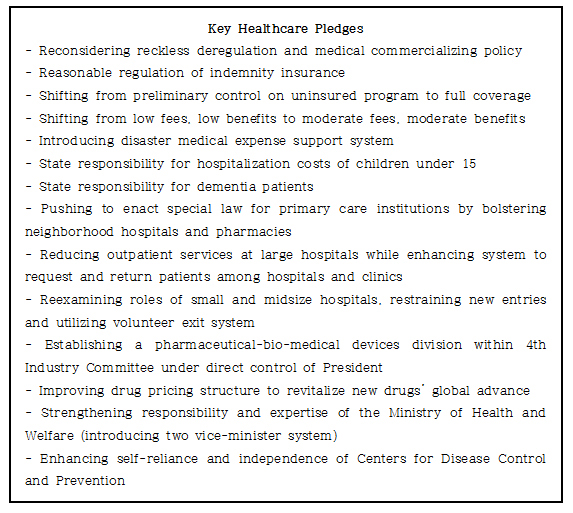 Key Healthcare Pledges

- Reconsidering reckless deregulation and medical commercializing policy
- Reasonable regulation of indemnity insurance
- Shifting from preliminary control on uninsured program to full coverage
- Shifting from low fees, low benefits to moderate fees, moderate benefits
- Introducing disaster medical expense support system
- State responsibility for hospitalization costs of children under 15
- State responsibility for dementia patients
- Pushing to enact special law for primary care institutions by bolstering neighborhood hospitals and pharmacies
- Reducing outpatient services at large hospitals while enhancing system to request and return patients among hospitals and clinics
- Reexamining roles of small and midsize hospitals, restraining new entries and utilizing volunteer exit system
- Establishing a pharmaceutical-bio-medical devices division within 4th Industry Committee under direct control of President
- Improving drug pricing structure to revitalize new drugs' global advance
- Strengthening responsibility and expertise of the Ministry of Health and Welfare (introducing two vice-minister system)
- Enhancing self-reliance and independence of Centers for Disease Control and Prevention